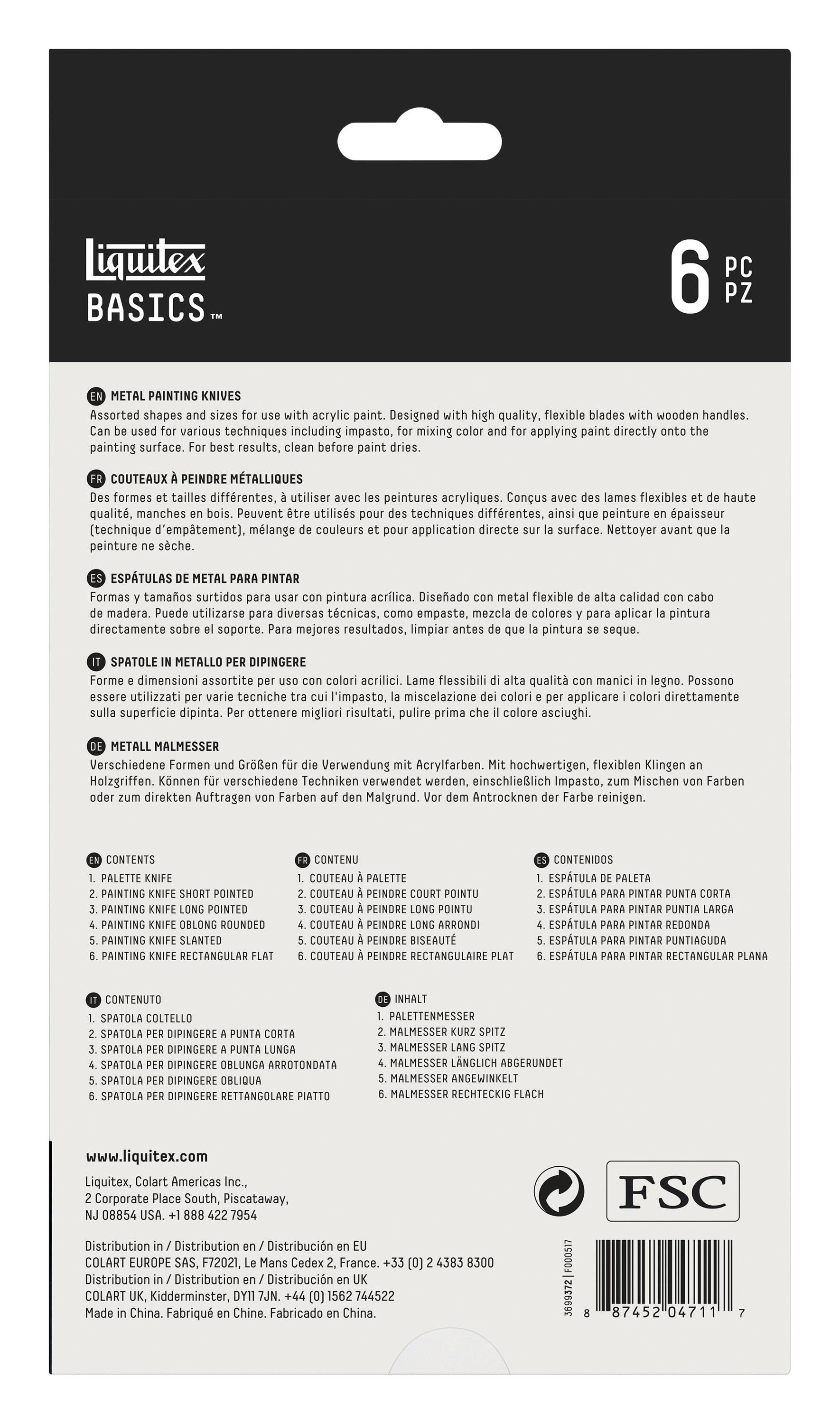 Liquitex
BASICS™

6 PC PZ

EN METAL PAINTING KNIVES
Assorted shapes and sizes for use with acrylic paint. Designed with high quality, flexible blades with wooden handles. Can be used for various techniques including impasto, for mixing color and for applying paint directly onto the painting surface. For best results, clean before paint dries.

FR COUTEAUX À PEINDRE MÉTALLIQUES
Des formes et tailles différentes, à utiliser avec les peintures acryliques. Conçus avec des lames flexibles et de haute qualité, manches en bois. Peuvent être utilisés pour des techniques différentes, ainsi que peinture en épaisseur (technique d'empâtement), mélange de couleurs et pour application directe sur la surface. Nettoyer avant que la peinture ne sèche.

ES ESPÁTULAS DE METAL PARA PINTAR
Formas y tamaños surtidos para usar con pintura acrílica. Diseñado con metal flexible de alta calidad con cabo de madera. Puede utilizarse para diversas técnicas, como empaste, mezcla de colores y para aplicar la pintura directamente sobre el soporte. Para mejores resultados, limpiar antes de que la pintura se seque.

IT SPATOLE IN METALLO PER DIPINGERE
Forme e dimensioni assortite per uso con colori acrilici. Lame flessibili di alta qualità con manici in legno. Possono essere utilizzati per varie tecniche tra cui l'impasto, la miscelazione dei colori e per applicare i colori direttamente sulla superficie dipinta. Per ottenere migliori risultati, pulire prima che il colore asciughi.

DE METALL MALMESSER
Verschiedene Formen und Größen für die Verwendung mit Acrylfarben. Mit hochwertigen, flexiblen Klingen an Holzgriffen. Können für verschiedene Techniken verwendet werden, einschließlich Impasto, zum Mischen von Farben oder zum direkten Auftragen von Farben auf den Malgrund. Vor dem Antrocknen der Farbe reinigen.

EN CONTENTS
1. PALETTE KNIFE
2. PAINTING KNIFE SHORT POINTED
3. PAINTING KNIFE LONG POINTED
4. PAINTING KNIFE OBLONG ROUNDED
5. PAINTING KNIFE SLANTED
6. PAINTING KNIFE RECTANGULAR FLAT

FR CONTENU
1. COUTEAU À PALETTE
2. COUTEAU À PEINDRE COURT POINTU
3. COUTEAU À PEINDRE LONG POINTU
4. COUTEAU À PEINDRE LONG ARRONDI
5. COUTEAU À PEINDRE BISEAUTÉ
6. COUTEAU À PEINDRE RECTANGULAIRE PLAT

ES CONTENIDOS
1. ESPÁTULA DE PALETA
2. ESPÁTULA PARA PINTAR PUNTA CORTA
3. ESPÁTULA PARA PINTAR PUNTIA LARGA
4. ESPÁTULA PARA PINTAR REDONDA
5. ESPÁTULA PARA PINTAR PUNTIAGUDA
6. ESPÁTULA PARA PINTAR RECTANGULAR PLANA

IT CONTENUTO
1. SPATOLA COLTELLO
2. SPATOLA PER DIPINGERE A PUNTA CORTA
3. SPATOLA PER DIPINGERE A PUNTA LUNGA
4. SPATOLA PER DIPINGERE OBLUNGA ARROTONDATA
5. SPATOLA PER DIPINGERE OBLIQUA
6. SPATOLA PER DIPINGERE RETTANGOLARE PIATTO

DE INHALT
1. PALETTENMESSER
2. MALMESSER KURZ SPITZ
3. MALMESSER LANG SPITZ
4. MALMESSER LÄNGLICH ABGERUNDET
5. MALMESSER ANGEWINKELT
6. MALMESSER RECHTECKIG FLACH

www.liquitex.com
Liquitex, Colart Americas Inc., 2 Corporate Place South, Piscataway, NJ 08854 USA. +1 888 422 7954

Distribution in / Distribution en / Distribución en EU
COLART EUROPE SAS, F72021, Le Mans Cedex 2, France. +33 (0) 2 4383 8300
Distribution in / Distribution en / Distribución en UK
COLART UK, Kidderminster, DY11 7JN. +44 (0) 1562 744522
Made in China. Fabriqué en Chine. Fabricado en China.

FSC

3699372 | F000517
8 87452 04711 7